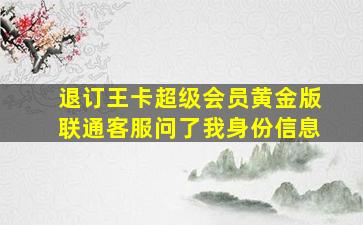 退订王卡超级会员黄金版
联通客服问了我身份信息